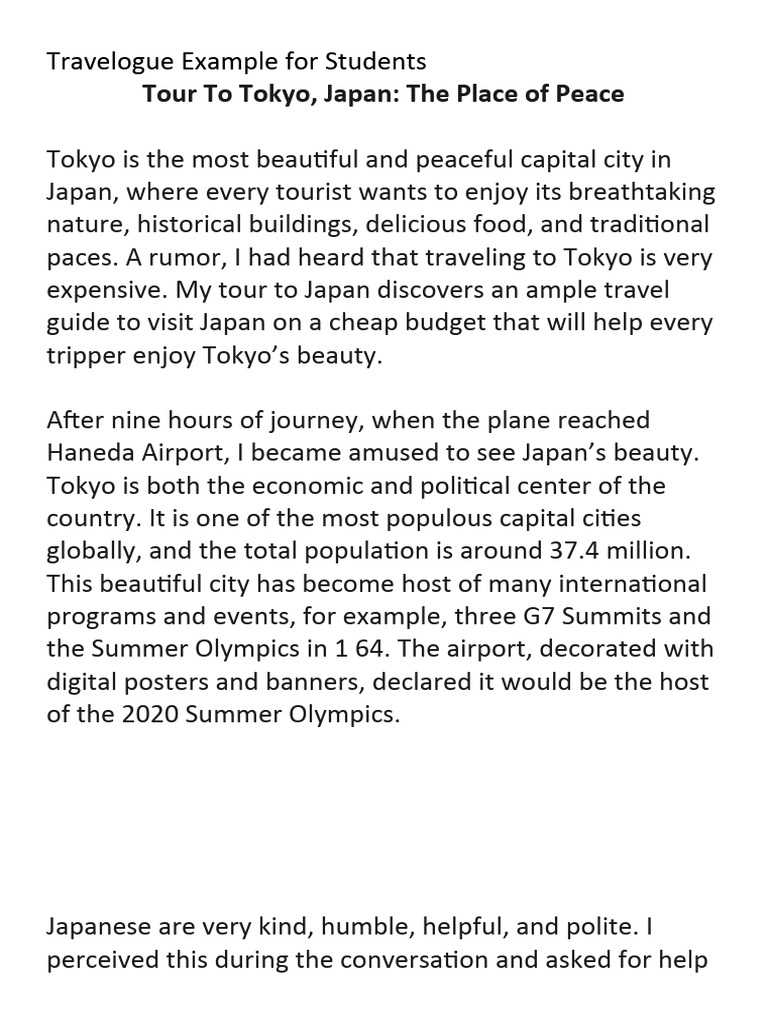 Travelogue Example for Students
Tour To Tokyo, Japan: The Place of Peace

Tokyo is the most beautiful and peaceful capital city in Japan, where every tourist wants to enjoy its breathtaking nature, historical buildings, delicious food, and traditional paces. A rumor, I had heard that traveling to Tokyo is very expensive. My tour to Japan discovers an ample travel guide to visit Japan on a cheap budget that will help every tripper enjoy Tokyo's beauty.

After nine hours of journey, when the plane reached Haneda Airport, I became amused to see Japan's beauty. Tokyo is both the economic and political center of the country. It is one of the most populous capital cities globally, and the total population is around 37.4 million. This beautiful city has become host of many international programs and events, for example, three G7 Summits and the Summer Olympics in 1 64. The airport, decorated with digital posters and banners, declared it would be the host of the 2020 Summer Olympics.

Japanese are very kind, humble, helpful, and polite. I perceived this during the conversation and asked for help